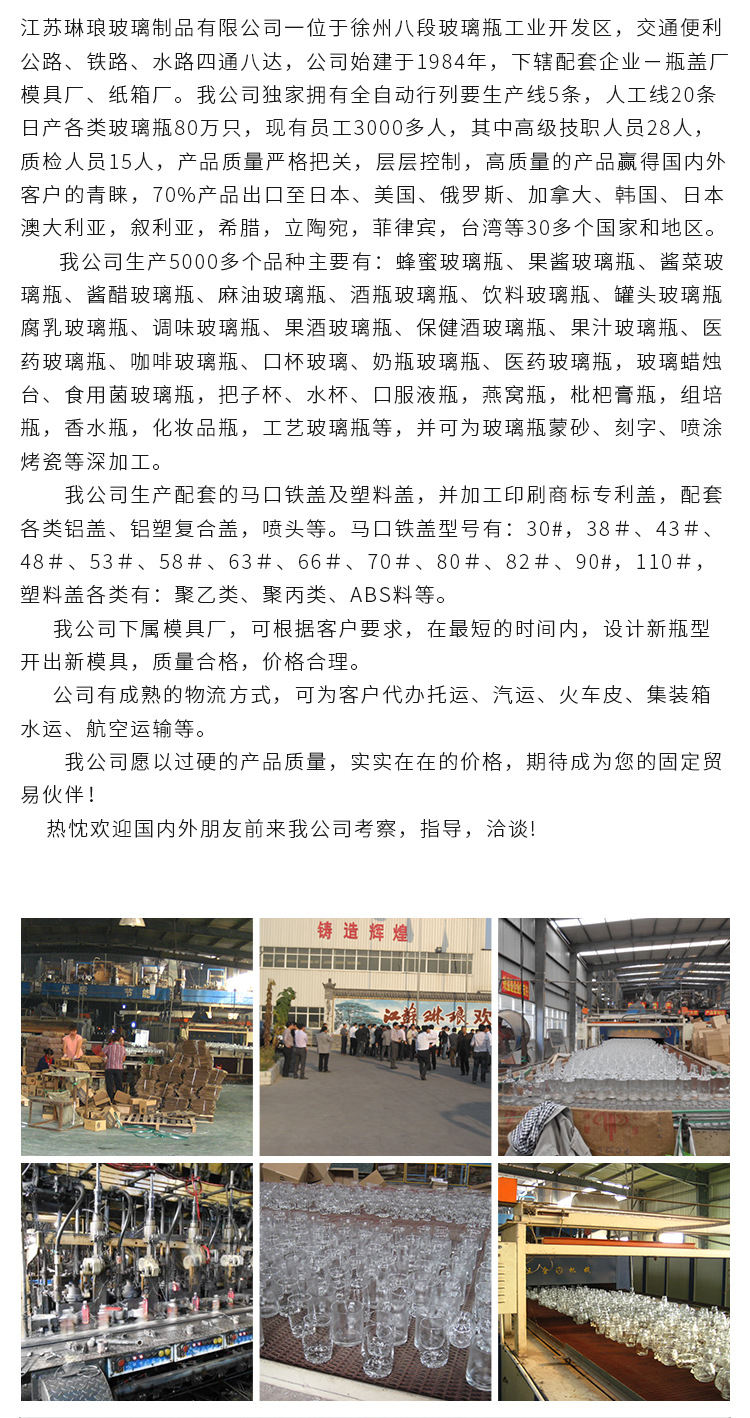 江苏琳琅玻璃制品有限公司一位于徐州八段玻璃瓶工业开发区，交通便利公路、铁路、水路四通八达，公司始建于1984年，下辖配套企业－瓶盖厂模具厂、纸箱厂。我公司独家拥有全自动行列要生产线5条，人工线20条日产各类玻璃瓶80万只，现有员工3000多人，其中高级技职人员28人，质检人员15人，产品质量严格把关，层层控制，高质量的产品赢得国内外客户的青睐，70%产品出口至日本、美国、俄罗斯、加拿大、韩国、日本澳大利亚，叙利亚，希腊，立陶宛，菲律宾，台湾等30多个国家和地区。

我公司生产5000多个品种主要有：蜂蜜玻璃瓶、果酱玻璃瓶、酱菜玻璃瓶、酱醋玻璃瓶、麻油玻璃瓶、酒瓶玻璃瓶、饮料玻璃瓶、罐头玻璃瓶腐乳玻璃瓶、调味玻璃瓶、果酒玻璃瓶、保健酒玻璃瓶、果汁玻璃瓶、医药玻璃瓶、咖啡玻璃瓶、口杯玻璃、奶瓶玻璃瓶、医药玻璃瓶，玻璃蜡烛台、食用菌玻璃瓶，把子杯、水杯、口服液瓶，燕窝瓶，枇杷膏瓶，组培瓶，香水瓶，化妆品瓶，工艺玻璃瓶等，并可为玻璃瓶蒙砂、刻字、喷涂烤瓷等深加工。

我公司生产配套的马口铁盖及塑料盖，并加工印刷商标专利盖，配套各类铝盖、铝塑复合盖，喷头等。马口铁盖型号有：30#，38＃、43＃、48＃、53＃、58＃、63＃、66＃、70＃、80＃、82＃、90#，110＃，塑料盖各类有：聚乙类、聚丙类、ABS料等。

我公司下属模具厂，可根据客户要求，在最短的时间内，设计新瓶型开出新模具，质量合格，价格合理。

公司有成熟的物流方式，可为客户代办托运、汽运、火车皮、集装箱水运、航空运输等。

我公司愿以过硬的产品质量，实实在在的价格，期待成为您的固定贸易伙伴！

热忱欢迎国内外朋友前来我公司考察，指导，洽谈!

铸造辉煌

江苏琳琅欢